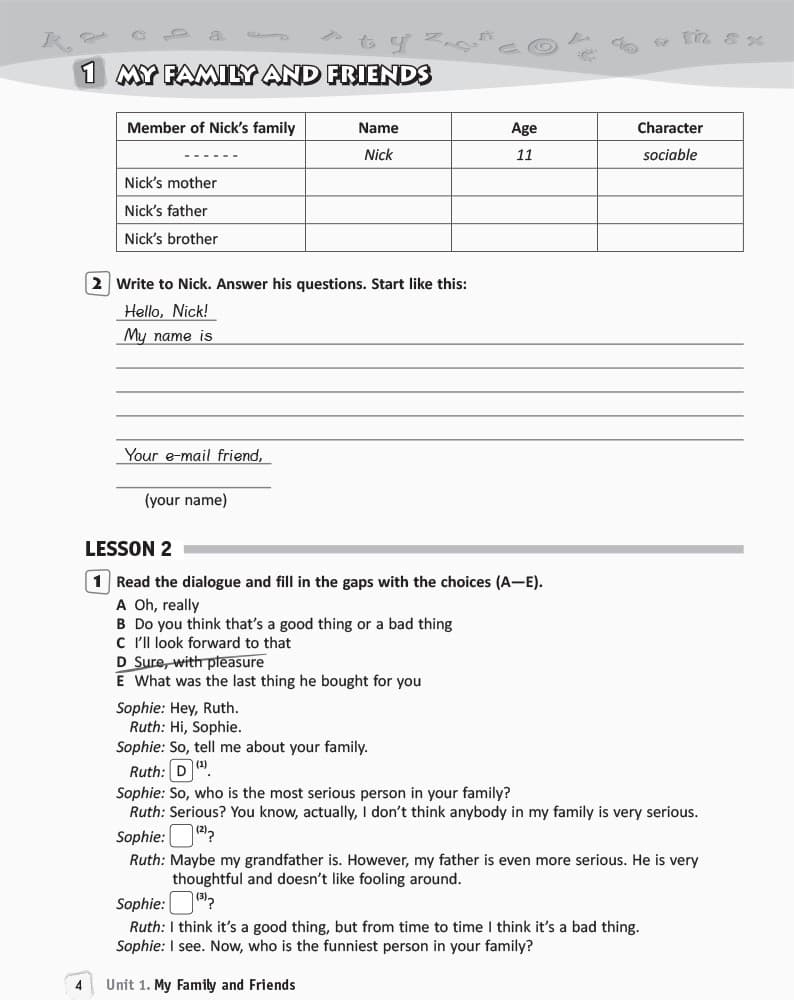 1 MY FAMILY AND FRIENDS

| Member of Nick's family | Name | Age | Character |
|---|---|---|---|
| ------ | Nick | 11 | sociable |
| Nick's mother | | | |
| Nick's father | | | |
| Nick's brother | | | |

2 Write to Nick. Answer his questions. Start like this:

Hello, Nick!
My name is

Your e-mail friend,

(your name)

LESSON 2

1 Read the dialogue and fill in the gaps with the choices (A—E).

A Oh, really
B Do you think that's a good thing or a bad thing
C I'll look forward to that
D Sure, with pleasure
E What was the last thing he bought for you

Sophie: Hey, Ruth.
Ruth: Hi, Sophie.
Sophie: So, tell me about your family.
Ruth: D $^{(1)}$.
Sophie: So, who is the most serious person in your family?
Ruth: Serious? You know, actually, I don't think anybody in my family is very serious.
Sophie: $^{(2)}$?
Ruth: Maybe my grandfather is. However, my father is even more serious. He is very thoughtful and doesn't like fooling around.
Sophie: $^{(3)}$?
Ruth: I think it's a good thing, but from time to time I think it's a bad thing.
Sophie: I see. Now, who is the funniest person in your family?

4 Unit 1. My Family and Friends